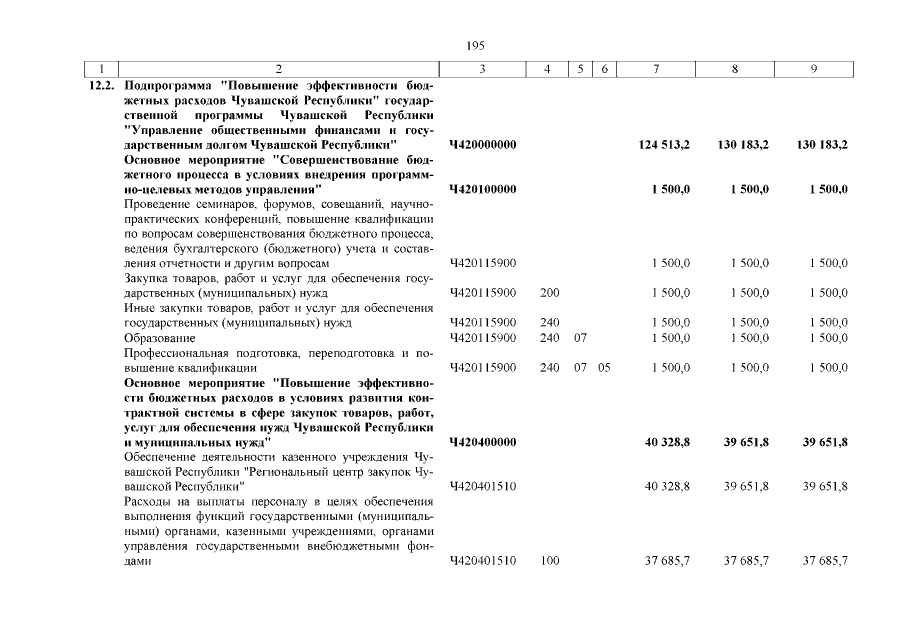 195

| 1 | 2 | 3 | 4 | 5 | 6 | 7 | 8 | 9 |
|---|---|---|---|---|---|---|---|---|
| 12.2. | Подпрограмма "Повышение эффективности бюджетных расходов Чувашской Республики" государственной программы Чувашской Республики "Управление общественными финансами и государственным долгом Чувашской Республики" | Ч420000000 | | | | 124 513,2 | 130 183,2 | 130 183,2 |
| | Основное мероприятие "Совершенствование бюджетного процесса в условиях внедрения программно-целевых методов управления" | Ч420100000 | | | | 1 500,0 | 1 500,0 | 1 500,0 |
| | Проведение семинаров, форумов, совещаний, научно-практических конференций, повышение квалификации по вопросам совершенствования бюджетного процесса, ведения бухгалтерского (бюджетного) учета и составления отчетности и другим вопросам | Ч420115900 | | | | 1 500,0 | 1 500,0 | 1 500,0 |
| | Закупка товаров, работ и услуг для обеспечения государственных (муниципальных) нужд | Ч420115900 | 200 | | | 1 500,0 | 1 500,0 | 1 500,0 |
| | Иные закупки товаров, работ и услуг для обеспечения государственных (муниципальных) нужд | Ч420115900 | 240 | | | 1 500,0 | 1 500,0 | 1 500,0 |
| | Образование | Ч420115900 | 240 | 07 | | 1 500,0 | 1 500,0 | 1 500,0 |
| | Профессиональная подготовка, переподготовка и повышение квалификации | Ч420115900 | 240 | 07 | 05 | 1 500,0 | 1 500,0 | 1 500,0 |
| | Основное мероприятие "Повышение эффективности бюджетных расходов в условиях развития контрактной системы в сфере закупок товаров, работ, услуг для обеспечения нужд Чувашской Республики и муниципальных нужд" | Ч420400000 | | | | 40 328,8 | 39 651,8 | 39 651,8 |
| | Обеспечение деятельности казенного учреждения Чувашской Республики "Региональный центр закупок Чувашской Республики" | Ч420401510 | | | | 40 328,8 | 39 651,8 | 39 651,8 |
| | Расходы на выплаты персоналу в целях обеспечения выполнения функций государственными (муниципальными) органами, казенными учреждениями, органами управления государственными внебюджетными фондами | Ч420401510 | 100 | | | 37 685,7 | 37 685,7 | 37 685,7 |